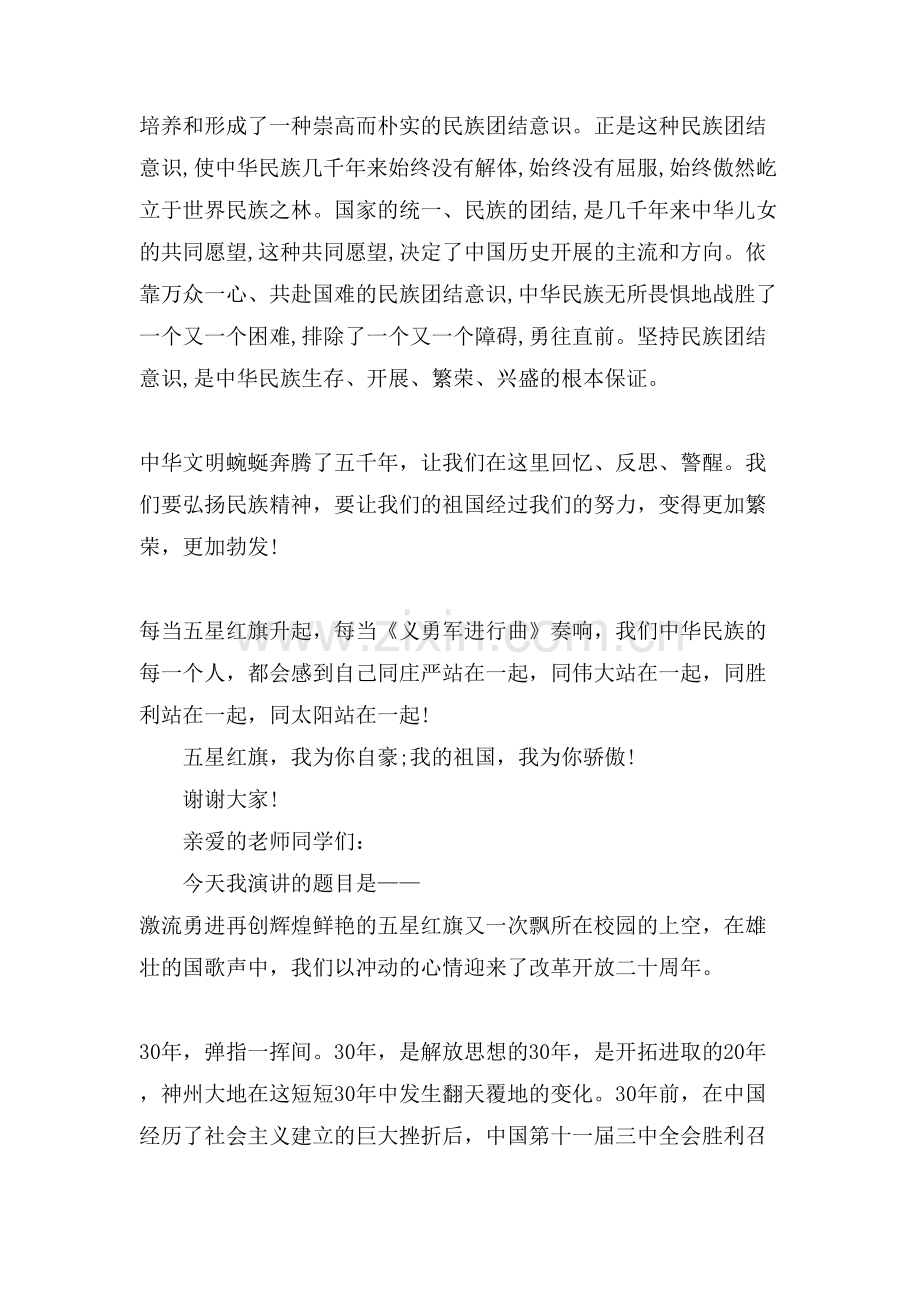 培养和形成了一种崇高而朴实的民族团结意识。正是这种民族团结意识,使中华民族几千年来始终没有解体,始终没有屈服,始终傲然屹立于世界民族之林。国家的统一、民族的团结,是几千年来中华儿女的共同愿望,这种共同愿望,决定了中国历史开展的主流和方向。依靠万众一心、共赴国难的民族团结意识,中华民族无所畏惧地战胜了一个又一个困难,排除了一个又一个障碍,勇往直前。坚持民族团结意识,是中华民族生存、开展、繁荣、兴盛的根本保证。

中华文明蜿蜒奔腾了五千年，让我们在这里回忆、反思、警醒。我们要弘扬民族精神，要让我们的祖国经过我们的努力，变得更加繁荣，更加勃发!

每当五星红旗升起，每当《义勇军进行曲》奏响，我们中华民族的每一个人，都会感到自己同庄严站在一起，同伟大站在一起，同胜利站在一起，同太阳站在一起!

五星红旗，我为你自豪;我的祖国，我为你骄傲!

谢谢大家!

亲爱的老师同学们:

今天我演讲的题目是——

激流勇进再创辉煌鲜艳的五星红旗又一次飘所在校园的上空，在雄壮的国歌声中，我们以冲动的心情迎来了改革开放二十周年。

30年，弹指一挥间。30年，是解放思想的30年，是开拓进取的20年，神州大地在这短短30年中发生翻天覆地的变化。30年前，在中国经历了社会主义建立的巨大挫折后，中国第十一届三中全会胜利召

www.zixin.com.cn